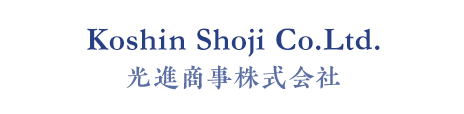 Koshin Shoji Co.Ltd.
光進商事株式会社